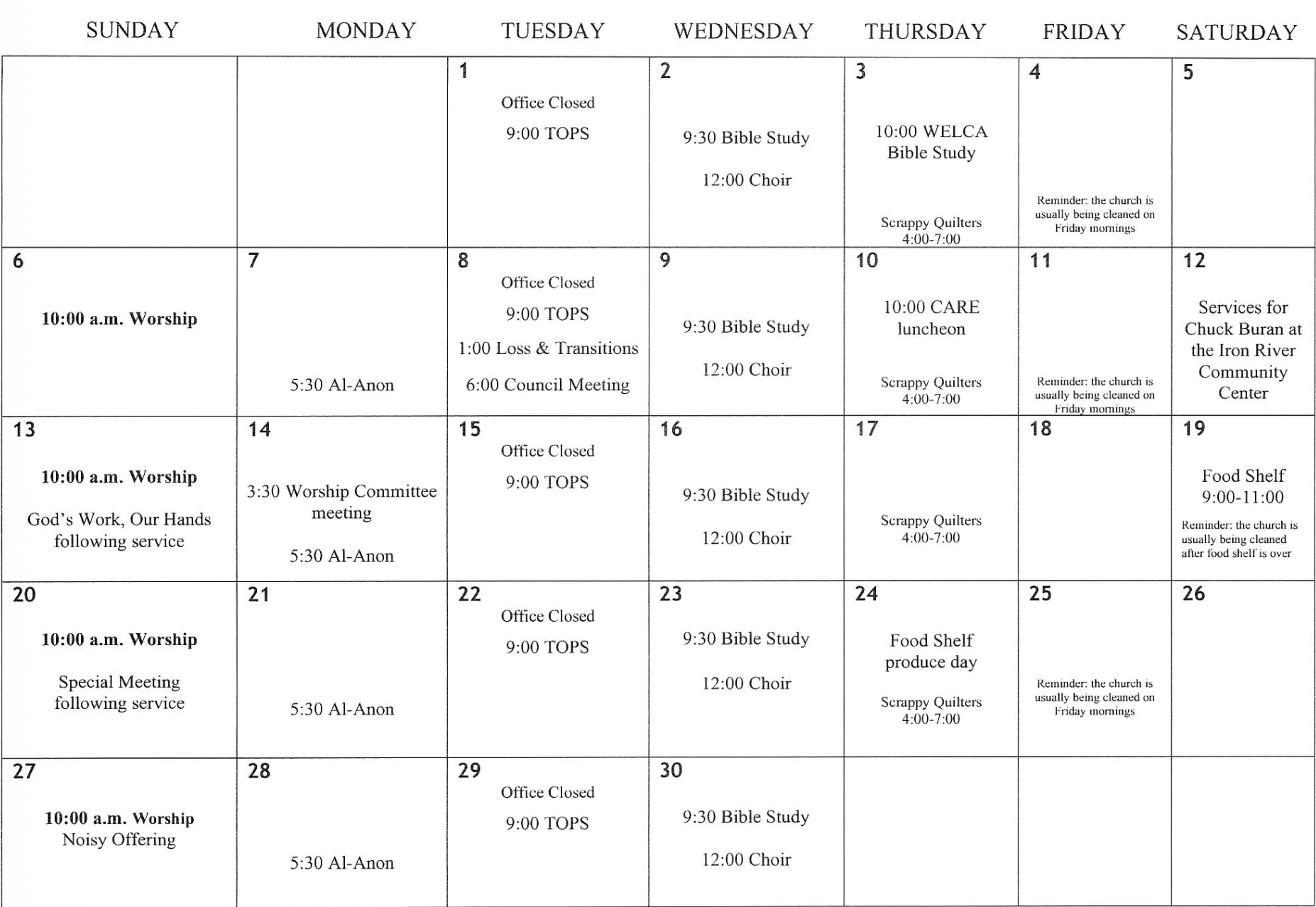 | SUNDAY | MONDAY | TUESDAY | WEDNESDAY | THURSDAY | FRIDAY | SATURDAY |
|---|---|---|---|---|---|---|
|  |  | 1 Office Closed 9:00 TOPS | 2 9:30 Bible Study 12:00 Choir | 3 10:00 WELCA Bible Study Scrappy Quilters 4:00-7:00 | 4 Reminder: the church is usually being cleaned on Friday mornings | 5 |
| 6 10:00 a.m. Worship | 7 5:30 Al-Anon | 8 Office Closed 9:00 TOPS 1:00 Loss & Transitions 6:00 Council Meeting | 9 9:30 Bible Study 12:00 Choir | 10 10:00 CARE luncheon Scrappy Quilters 4:00-7:00 | 11 Reminder: the church is usually being cleaned on Friday mornings | 12 Services for Chuck Buran at the Iron River Community Center |
| 13 10:00 a.m. Worship God's Work, Our Hands following service | 14 3:30 Worship Committee meeting 5:30 Al-Anon | 15 Office Closed 9:00 TOPS | 16 9:30 Bible Study 12:00 Choir | 17 Scrappy Quilters 4:00-7:00 | 18 | 19 Food Shelf 9:00-11:00 Reminder: the church is usually being cleaned after food shelf is over |
| 20 10:00 a.m. Worship Special Meeting following service | 21 5:30 Al-Anon | 22 Office Closed 9:00 TOPS | 23 9:30 Bible Study 12:00 Choir | 24 Food Shelf produce day Scrappy Quilters 4:00-7:00 | 25 Reminder: the church is usually being cleaned on Friday mornings | 26 |
| 27 10:00 a.m. Worship Noisy Offering | 28 5:30 Al-Anon | 29 Office Closed 9:00 TOPS | 30 9:30 Bible Study 12:00 Choir |  |  |  |